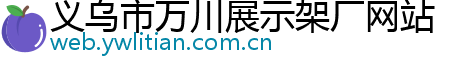 义乌市万川展示架厂网站
web.ywlitian.com.cn